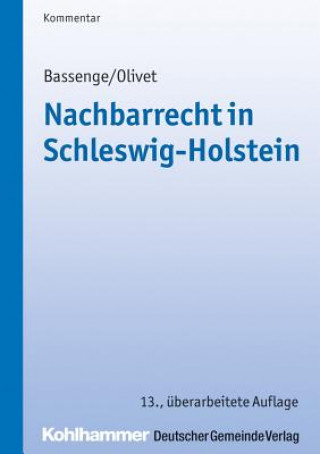 Kommentar

Bassenge/Olivet

Nachbarrecht in Schleswig-Holstein

13., überarbeitete Auflage

Kohlhammer Deutscher Gemeinde Verlag